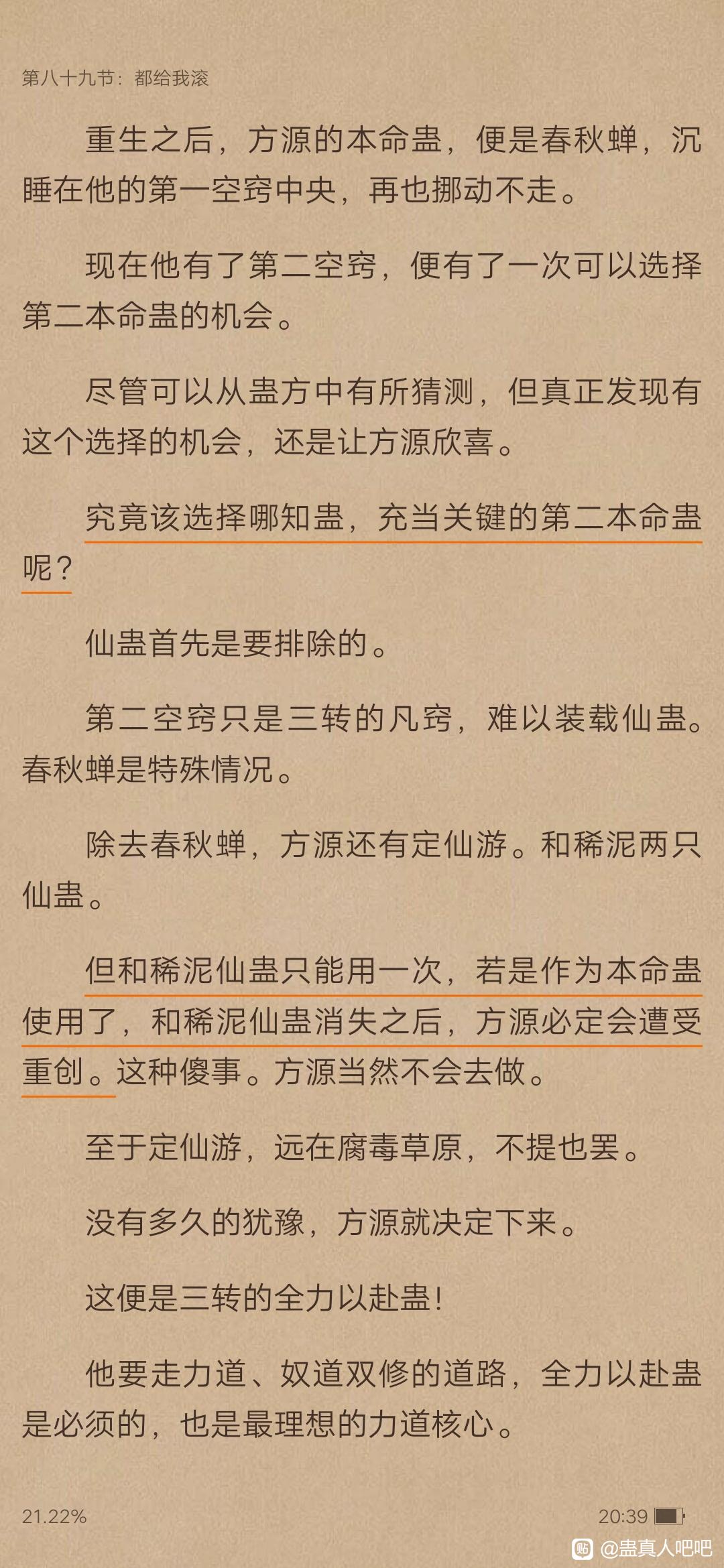 第八十九节：都给我滚

重生之后，方源的本命蛊，便是春秋蝉，沉睡在他的第一空窍中央，再也挪动不走。

现在他有了第二空窍，便有了一次可以选择第二本命蛊的机会。

尽管可以从蛊方中有所猜测，但真正发现有这个选择的机会，还是让方源欣喜。

究竟该选择哪知蛊，充当关键的第二本命蛊呢？

仙蛊首先是要排除的。

第二空窍只是三转的凡窍，难以装载仙蛊。春秋蝉是特殊情况。

除去春秋蝉，方源还有定仙游。和稀泥两只仙蛊。

但和稀泥仙蛊只能用一次，若是作为本命蛊使用了，和稀泥仙蛊消失之后，方源必定会遭受重创。这种傻事。方源当然不会去做。

至于定仙游，远在腐毒草原，不提也罢。

没有多久的犹豫，方源就决定下来。

这便是三转的全力以赴蛊！

他要走力道、奴道双修的道路，全力以赴蛊是必须的，也是最理想的力道核心。

21.22%

20:39

@蛊真人吧吧